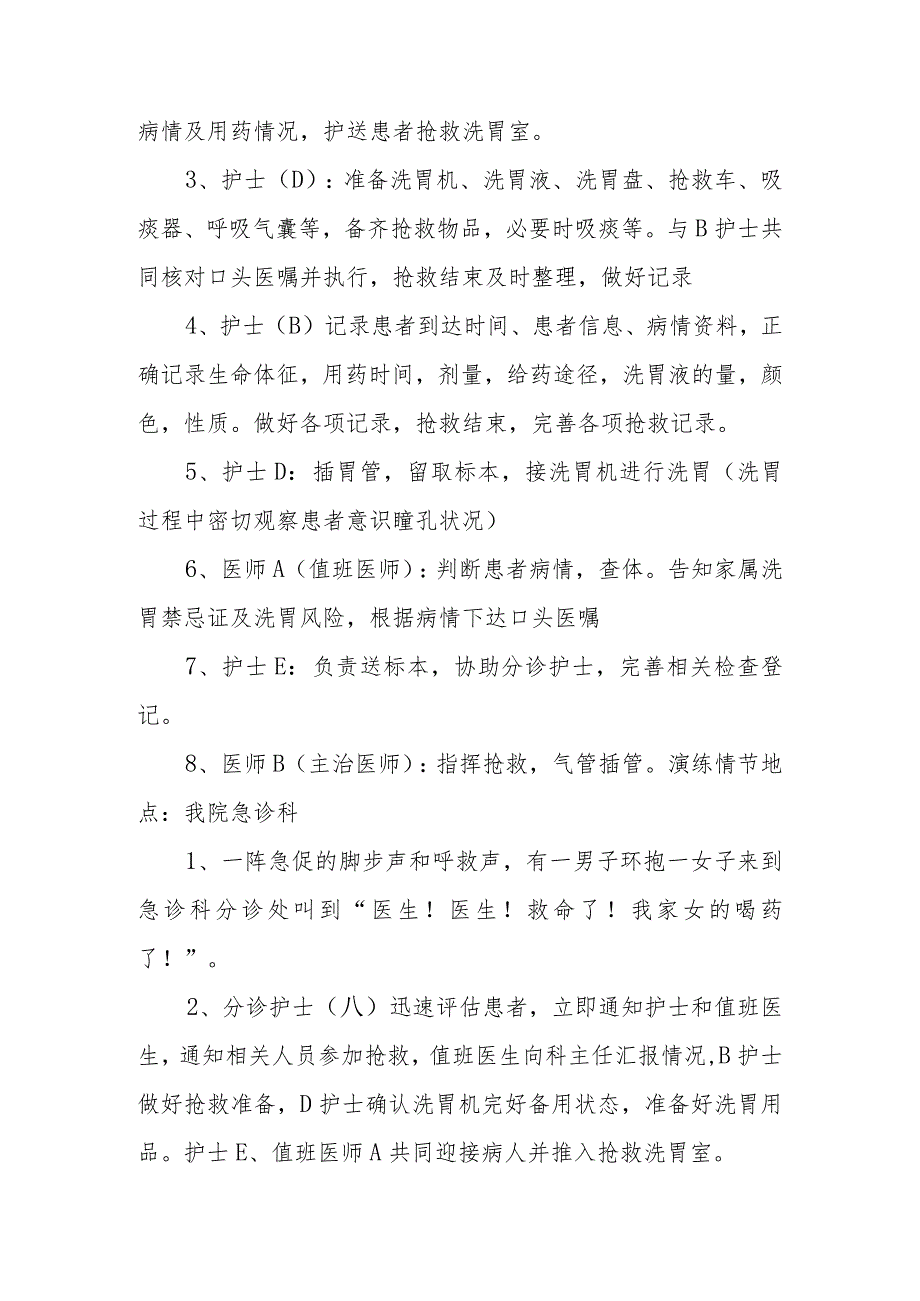 病情及用药情况，护送患者抢救洗胃室。

3、护士（D）：准备洗胃机、洗胃液、洗胃盘、抢救车、吸痰器、呼吸气囊等，备齐抢救物品，必要时吸痰等。与B护士共同核对口头医嘱并执行，抢救结束及时整理，做好记录

4、护士（B）记录患者到达时间、患者信息、病情资料，正确记录生命体征，用药时间，剂量，给药途径，洗胃液的量，颜色，性质。做好各项记录，抢救结束，完善各项抢救记录。

5、护士D：插胃管，留取标本，接洗胃机进行洗胃（洗胃过程中密切观察患者意识瞳孔状况）

6、医师A（值班医师）：判断患者病情，查体。告知家属洗胃禁忌证及洗胃风险，根据病情下达口头医嘱

7、护士E：负责送标本，协助分诊护士，完善相关检查登记。

8、医师B（主治医师）：指挥抢救，气管插管。演练情节地点：我院急诊科

1、一阵急促的脚步声和呼救声，有一男子环抱一女子来到急诊科分诊处叫到“医生！医生！救命了！我家女的喝药了！”。

2、分诊护士（八）迅速评估患者，立即通知护士和值班医生，通知相关人员参加抢救，值班医生向科主任汇报情况,B护士做好抢救准备，D护士确认洗胃机完好备用状态，准备好洗胃用品。护士E、值班医师A共同迎接病人并推入抢救洗胃室。